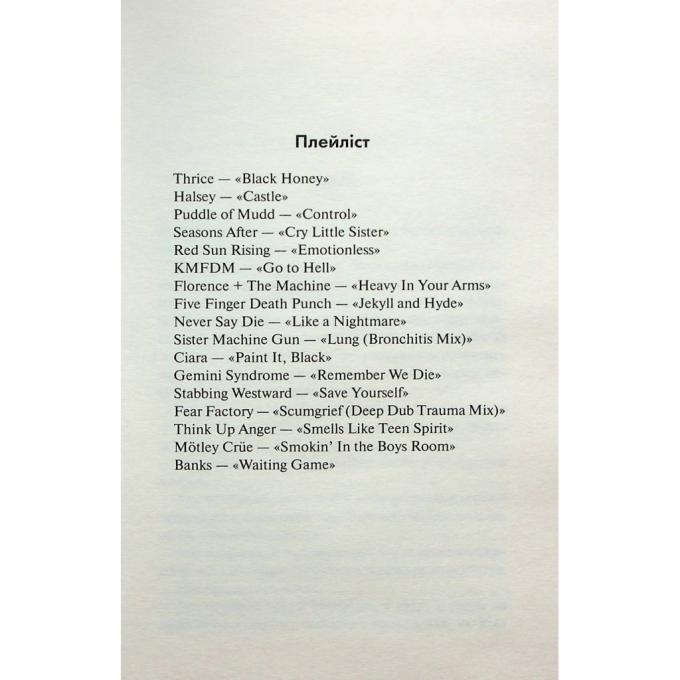 Плейліст

Thrice — «Black Honey»
Halsey — «Castle»
Puddle of Mudd — «Control»
Seasons After — «Cry Little Sister»
Red Sun Rising — «Emotionless»
KMFDM — «Go to Hell»
Florence + The Machine — «Heavy In Your Arms»
Five Finger Death Punch — «Jekyll and Hyde»
Never Say Die — «Like a Nightmare»
Sister Machine Gun — «Lung (Bronchitis Mix)»
Ciara — «Paint It, Black»
Gemini Syndrome — «Remember We Die»
Stabbing Westward — «Save Yourself»
Fear Factory — «Scumgrief (Deep Dub Trauma Mix)»
Think Up Anger — «Smells Like Teen Spirit»
Mötley Crüe — «Smokin' In the Boys Room»
Banks — «Waiting Game»